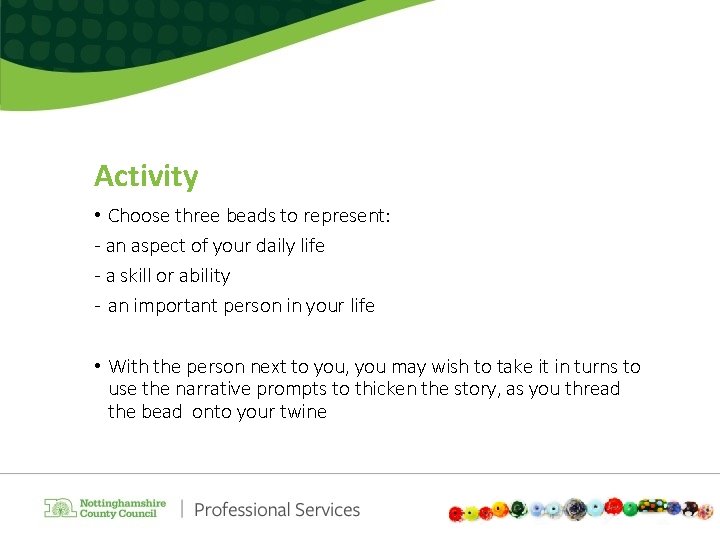 Activity

• Choose three beads to represent:

- an aspect of your daily life
- a skill or ability
- an important person in your life

• With the person next to you, you may wish to take it in turns to use the narrative prompts to thicken the story, as you thread the bead onto your twine

Nottinghamshire County Council | Professional Services